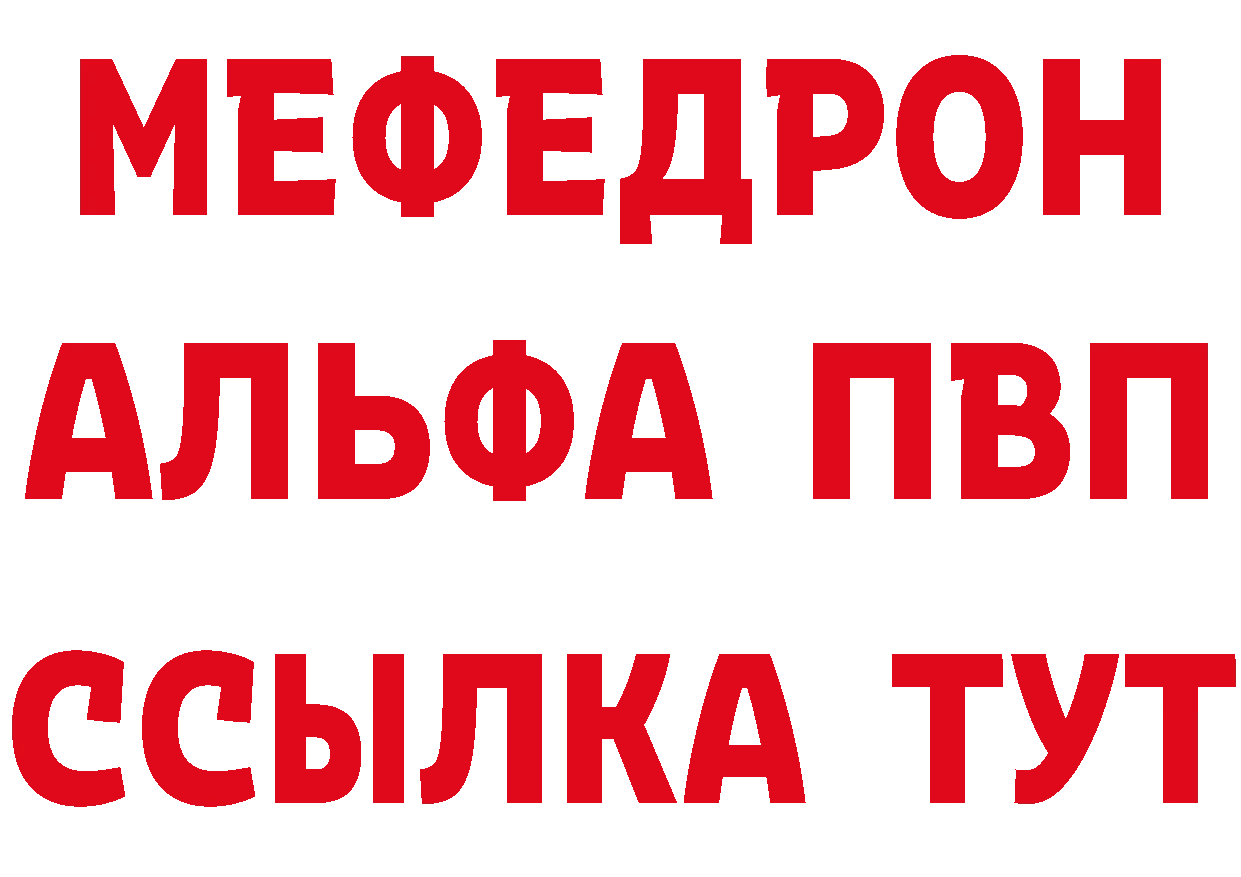 МЕФЕДРОН
АЛЬФА ПВП
ССЫЛКА ТУТ